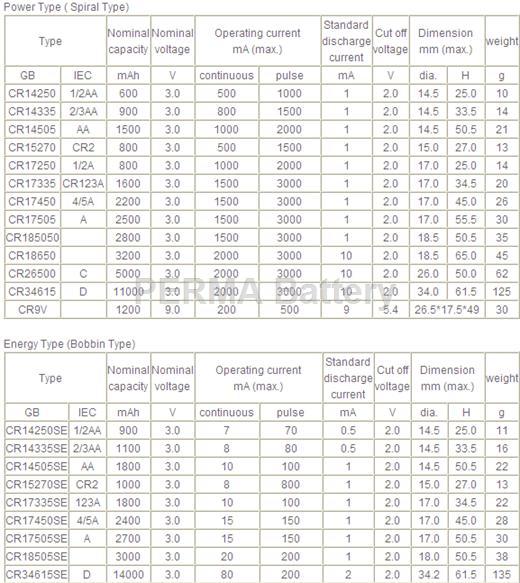 Power Type ( Spiral Type)

| Type | | Nominal capacity | Nominal voltage | Operating current mA (max.) | | Standard discharge current | Cut off voltage | Dimension mm (max.) | | weight |
|---|---|---|---|---|---|---|---|---|---|---|
| GB | IEC | mAh | V | continuous | pulse | mA | V | dia. | H | g |
| CR14250 | 1/2AA | 600 | 3.0 | 500 | 1000 | 1 | 2.0 | 14.5 | 25.0 | 10 |
| CR14335 | 2/3AA | 900 | 3.0 | 800 | 1500 | 1 | 2.0 | 14.5 | 33.5 | 14 |
| CR14505 | AA | 1500 | 3.0 | 1000 | 2000 | 1 | 2.0 | 14.5 | 50.5 | 21 |
| CR15270 | CR2 | 800 | 3.0 | 500 | 1500 | 1 | 2.0 | 15.0 | 27.0 | 13 |
| CR17250 | 1/2A | 800 | 3.0 | 1000 | 2000 | 1 | 2.0 | 17.0 | 25.0 | 14 |
| CR17335 | CR123A | 1600 | 3.0 | 1500 | 3000 | 1 | 2.0 | 17.0 | 34.5 | 20 |
| CR17450 | 4/5A | 2200 | 3.0 | 1500 | 3000 | 1 | 2.0 | 17.0 | 45.0 | 26 |
| CR17505 | A | 2500 | 3.0 | 1500 | 3000 | 1 | 2.0 | 17.0 | 55.5 | 30 |
| CR185050 | | 2800 | 3.0 | 1500 | 3000 | 1 | 2.0 | 18.5 | 50.5 | 35 |
| CR18650 | | 3200 | 3.0 | 2000 | 3000 | 10 | 2.0 | 18.5 | 65.0 | 45 |
| CR26500 | C | 5000 | 3.0 | 2000 | 3000 | 10 | 2.0 | 26.0 | 50.0 | 62 |
| CR34615 | D | 11000 | 3.0 | 2000 | 3000 | 10 | 2.0 | 34.0 | 61.5 | 125 |
| CR9V | | 1200 | 9.0 | 200 | 500 | 9 | 5.4 | 26.5*17.5*49 | | 30 |

PERMA Battery

Energy Type (Bobbin Type)

| Type | | Nominal capacity | Nominal voltage | Operating current mA (max.) | | Standard discharge current | Cut off voltage | Dimension mm (max.) | | weight |
|---|---|---|---|---|---|---|---|---|---|---|
| GB | IEC | mAh | V | continuous | pulse | mA | V | dia. | H | g |
| CR14250SE | 1/2AA | 900 | 3.0 | 7 | 70 | 0.5 | 2.0 | 14.5 | 25.0 | 11 |
| CR14335SE | 2/3AA | 1100 | 3.0 | 8 | 80 | 0.5 | 2.0 | 14.5 | 33.5 | 16 |
| CR14505SE | AA | 1800 | 3.0 | 10 | 100 | 1 | 2.0 | 14.5 | 50.5 | 22 |
| CR15270SE | CR2 | 1000 | 3.0 | 8 | 800 | 1 | 2.0 | 15.0 | 27.0 | 13 |
| CR17335SE | 123A | 1800 | 3.0 | 10 | 100 | 1 | 2.0 | 17.0 | 34.5 | 22 |
| CR17450SE | 4/5A | 2400 | 3.0 | 15 | 150 | 1 | 2.0 | 17.0 | 45.0 | 28 |
| CR17505SE | A | 2700 | 3.0 | 15 | 150 | 1 | 2.0 | 17.0 | 50.5 | 30 |
| CR18505SE | | 3000 | 3.0 | 20 | 200 | 1 | 2.0 | 18.0 | 50.5 | 38 |
| CR34615SE | D | 14000 | 3.0 | 80 | 200 | 2 | 2.0 | 34.2 | 61.5 | 135 |